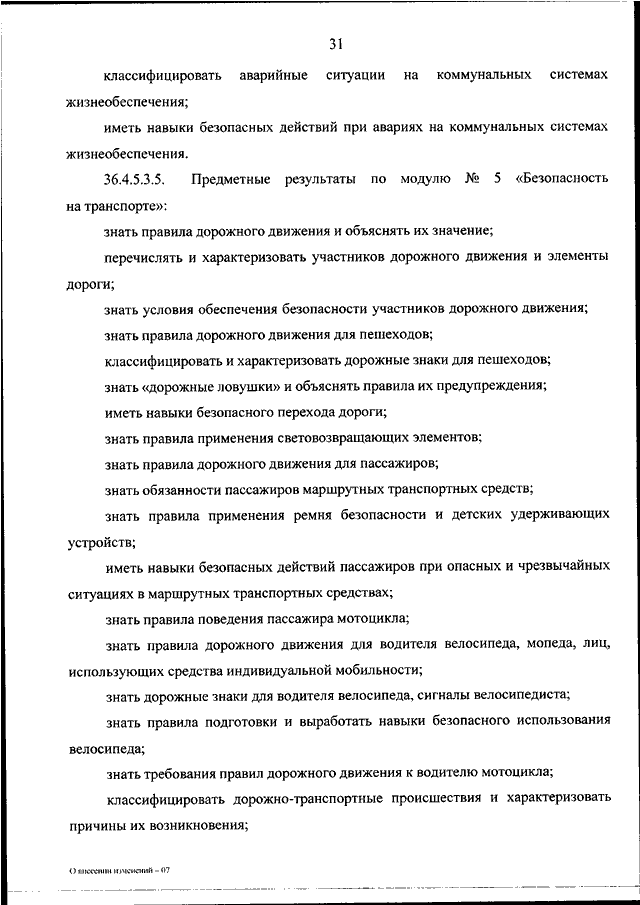 31

классифицировать аварийные ситуации на коммунальных системах жизнеобеспечения;

иметь навыки безопасных действий при авариях на коммунальных системах жизнеобеспечения.

36.4.5.3.5. Предметные результаты по модулю № 5 «Безопасность на транспорте»:

знать правила дорожного движения и объяснять их значение;

перечислять и характеризовать участников дорожного движения и элементы дороги;

знать условия обеспечения безопасности участников дорожного движения;

знать правила дорожного движения для пешеходов;

классифицировать и характеризовать дорожные знаки для пешеходов;

знать «дорожные ловушки» и объяснять правила их предупреждения;

иметь навыки безопасного перехода дороги;

знать правила применения световозвращающих элементов;

знать правила дорожного движения для пассажиров;

знать обязанности пассажиров маршрутных транспортных средств;

знать правила применения ремня безопасности и детских удерживающих устройств;

иметь навыки безопасных действий пассажиров при опасных и чрезвычайных ситуациях в маршрутных транспортных средствах;

знать правила поведения пассажира мотоцикла;

знать правила дорожного движения для водителя велосипеда, мопеда, лиц, использующих средства индивидуальной мобильности;

знать дорожные знаки для водителя велосипеда, сигналы велосипедиста;

знать правила подготовки и выработать навыки безопасного использования велосипеда;

знать требования правил дорожного движения к водителю мотоцикла;

классифицировать дорожно-транспортные происшествия и характеризовать причины их возникновения;

О внесении изменений – 07